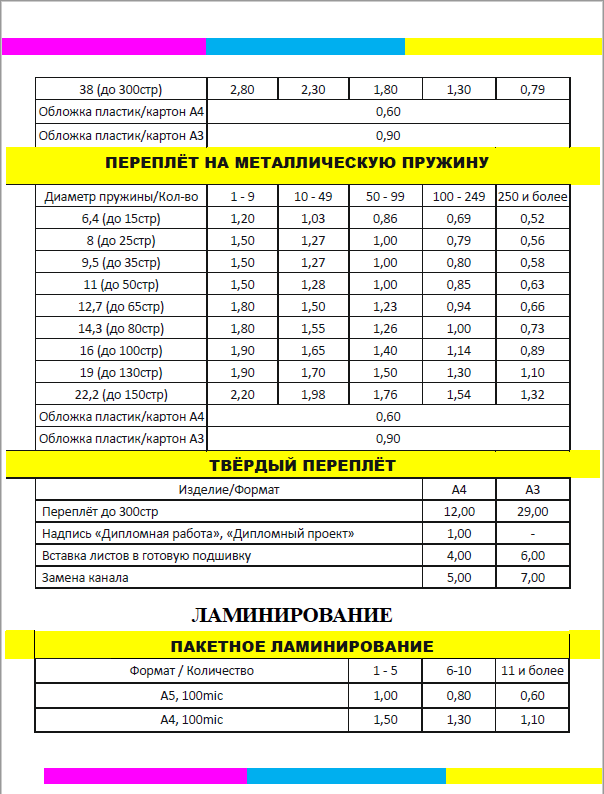 | 38 (до 300стр) | 2,80 | 2,30 | 1,80 | 1,30 | 0,79 |
|---|---|---|---|---|---|
| Обложка пластик/картон А4 | 0,60 | | | | |
| Обложка пластик/картон А3 | 0,90 | | | | |

ПЕРЕПЛЁТ НА МЕТАЛЛИЧЕСКУЮ ПРУЖИНУ

| Диаметр пружины/Кол-во | 1 - 9 | 10 - 49 | 50 - 99 | 100 - 249 | 250 и более |
|---|---|---|---|---|---|
| 6,4 (до 15стр) | 1,20 | 1,03 | 0,86 | 0,69 | 0,52 |
| 8 (до 25стр) | 1,50 | 1,27 | 1,00 | 0,79 | 0,56 |
| 9,5 (до 35стр) | 1,50 | 1,27 | 1,00 | 0,80 | 0,58 |
| 11 (до 50стр) | 1,50 | 1,28 | 1,00 | 0,85 | 0,63 |
| 12,7 (до 65стр) | 1,80 | 1,50 | 1,23 | 0,94 | 0,66 |
| 14,3 (до 80стр) | 1,80 | 1,55 | 1,26 | 1,00 | 0,73 |
| 16 (до 100стр) | 1,90 | 1,65 | 1,40 | 1,14 | 0,89 |
| 19 (до 130стр) | 1,90 | 1,70 | 1,50 | 1,30 | 1,10 |
| 22,2 (до 150стр) | 2,20 | 1,98 | 1,76 | 1,54 | 1,32 |
| Обложка пластик/картон А4 | 0,60 | | | | |
| Обложка пластик/картон А3 | 0,90 | | | | |

ТВЁРДЫЙ ПЕРЕПЛЁТ

| Изделие/Формат | А4 | А3 |
|---|---|---|
| Переплёт до 300стр | 12,00 | 29,00 |
| Надпись «Дипломная работа», «Дипломный проект» | 1,00 | - |
| Вставка листов в готовую подшивку | 4,00 | 6,00 |
| Замена канала | 5,00 | 7,00 |

ЛАМИНИРОВАНИЕ

ПАКЕТНОЕ ЛАМИНИРОВАНИЕ

| Формат / Количество | 1 - 5 | 6-10 | 11 и более |
|---|---|---|---|
| А5, 100mic | 1,00 | 0,80 | 0,60 |
| А4, 100mic | 1,50 | 1,30 | 1,10 |